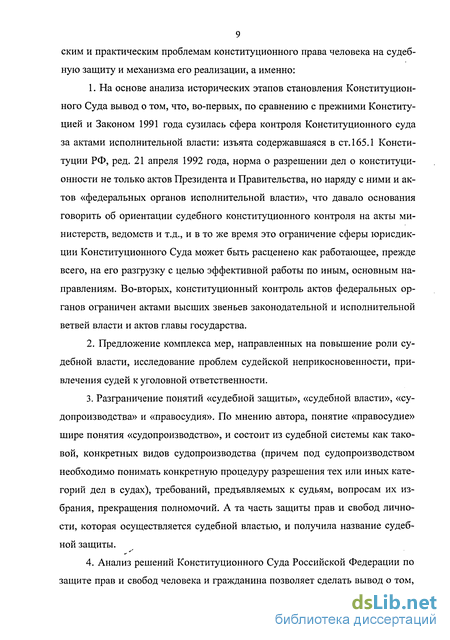 9

ским и практическим проблемам конституционного права человека на судебную защиту и механизма его реализации, а именно:

1. На основе анализа исторических этапов становления Конституционного Суда вывод о том, что, во-первых, по сравнению с прежними Конституцией и Законом 1991 года сузилась сфера контроля Конституционного суда за актами исполнительной власти: изъята содержавшаяся в ст.165.1 Конституции РФ, ред. 21 апреля 1992 года, норма о разрешении дел о конституционности не только актов Президента и Правительства, но наряду с ними и актов «федеральных органов исполнительной власти», что давало основания говорить об ориентации судебного конституционного контроля на акты министерств, ведомств и т.д., и в то же время это ограничение сферы юрисдикции Конституционного Суда может быть расценено как работающее, прежде всего, на его разгрузку с целью эффективной работы по иным, основным направлениям. Во-вторых, конституционный контроль актов федеральных органов ограничен актами высших звеньев законодательной и исполнительной ветвей власти и актов главы государства.

2. Предложение комплекса мер, направленных на повышение роли судебной власти, исследование проблем судейской неприкосновенности, привлечения судей к уголовной ответственности.

3. Разграничение понятий «судебной защиты», «судебной власти», «судопроизводства» и «правосудия». По мнению автора, понятие «правосудие» шире понятия «судопроизводство», и состоит из судебной системы как таковой, конкретных видов судопроизводства (причем под судопроизводством необходимо понимать конкретную процедуру разрешения тех или иных категорий дел в судах), требований, предъявляемых к судьям, вопросам их избрания, прекращения полномочий. А та часть защиты прав и свобод личности, которая осуществляется судебной властью, и получила название судебной защиты.

4. Анализ решений Конституционного Суда Российской Федерации по защите прав и свобод человека и гражданина позволяет сделать вывод о том,

dsLib.net
библиотека диссертаций